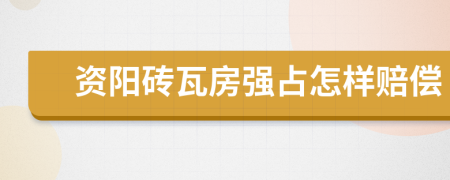 资阳砖瓦房强占怎样赔偿